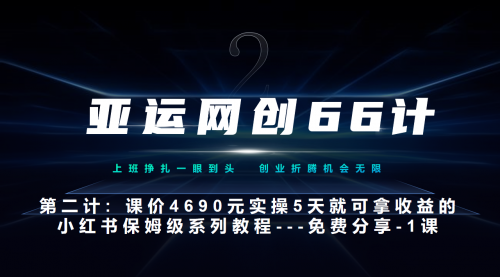 2

亚运网创66计

上班挣扎一眼到头 创业折腾机会无限

第二计：课价4690元实操5天就可拿收益的小红书保姆级系列教程---免费分享-1课